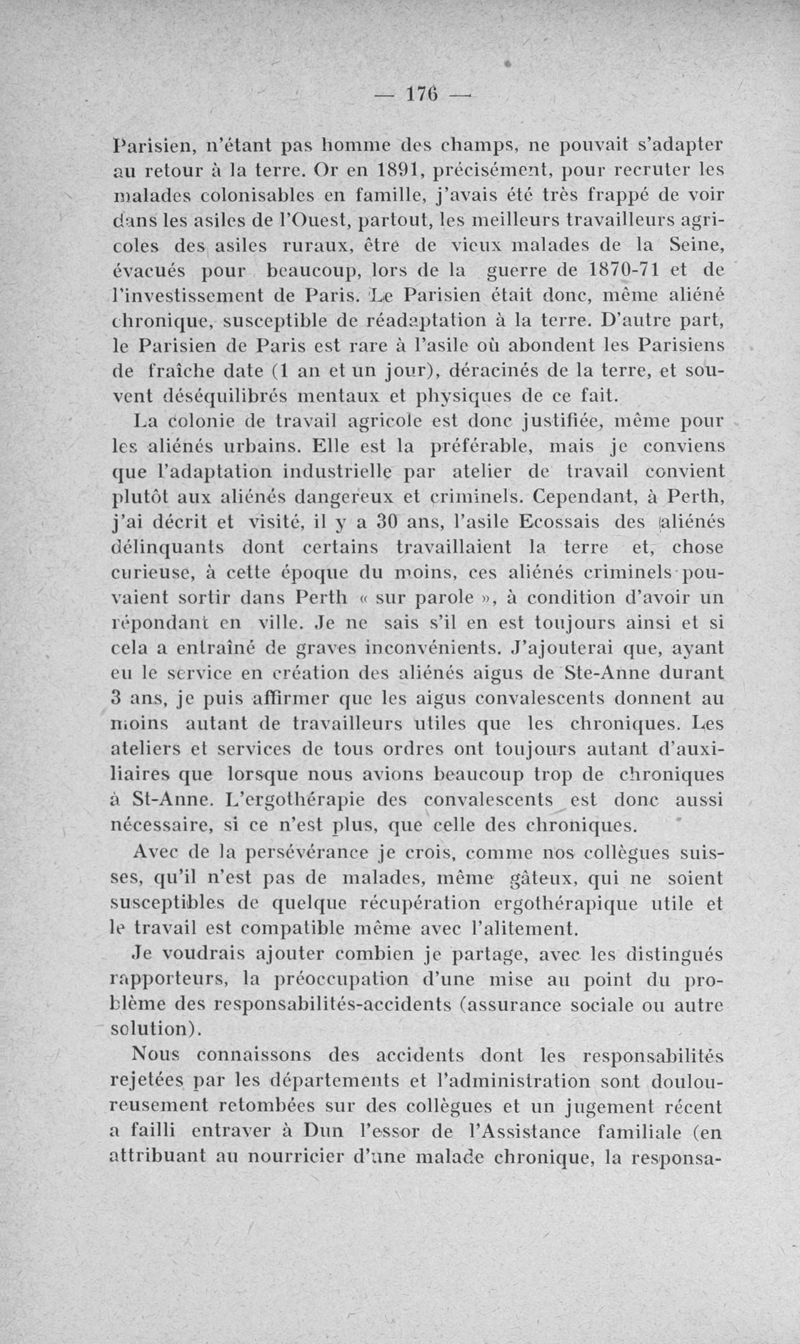 — 176 —

Parisien, n'étant pas homme des champs, ne pouvait s'adapter au retour à la terre. Or en 1891, précisément, pour recruter les malades colonisables en famille, j'avais été très frappé de voir dans les asiles de l'Ouest, partout, les meilleurs travailleurs agricoles des asiles ruraux, être de vieux malades de la Seine, évacués pour beaucoup, lors de la guerre de 1870-71 et de l'investissement de Paris. Le Parisien était donc, même aliéné chronique, susceptible de réadaptation à la terre. D'autre part, le Parisien de Paris est rare à l'asile où abondent les Parisiens de fraîche date (1 an et un jour), déracinés de la terre, et souvent déséquilibrés mentaux et physiques de ce fait.

La colonie de travail agricole est donc justifiée, même pour les aliénés urbains. Elle est la préférable, mais je conviens que l'adaptation industrielle par atelier de travail convient plutôt aux aliénés dangereux et criminels. Cependant, à Perth, j'ai décrit et visité, il y a 30 ans, l'asile Ecossais des aliénés délinquants dont certains travaillaient la terre et, chose curieuse, à cette époque du moins, ces aliénés criminels pouvaient sortir dans Perth « sur parole », à condition d'avoir un répondant en ville. Je ne sais s'il en est toujours ainsi et si cela a entraîné de graves inconvénients. J'ajouterai que, ayant eu le service en création des aliénés aigus de Ste-Anne durant 3 ans, je puis affirmer que les aigus convalescents donnent au moins autant de travailleurs utiles que les chroniques. Les ateliers et services de tous ordres ont toujours autant d'auxiliaires que lorsque nous avions beaucoup trop de chroniques à St-Anne. L'ergothérapie des convalescents est donc aussi nécessaire, si ce n'est plus, que celle des chroniques.

Avec de la persévérance je crois, comme nos collègues suisses, qu'il n'est pas de malades, même gâteux, qui ne soient susceptibles de quelque récupération ergothérapique utile et le travail est compatible même avec l'alitement.

Je voudrais ajouter combien je partage, avec les distingués rapporteurs, la préoccupation d'une mise au point du problème des responsabilités-accidents (assurance sociale ou autre solution).

Nous connaissons des accidents dont les responsabilités rejetées par les départements et l'administration sont douloureusement retombées sur des collègues et un jugement récent a failli entraver à Dun l'essor de l'Assistance familiale (en attribuant au nourricier d'une malade chronique, la responsa-